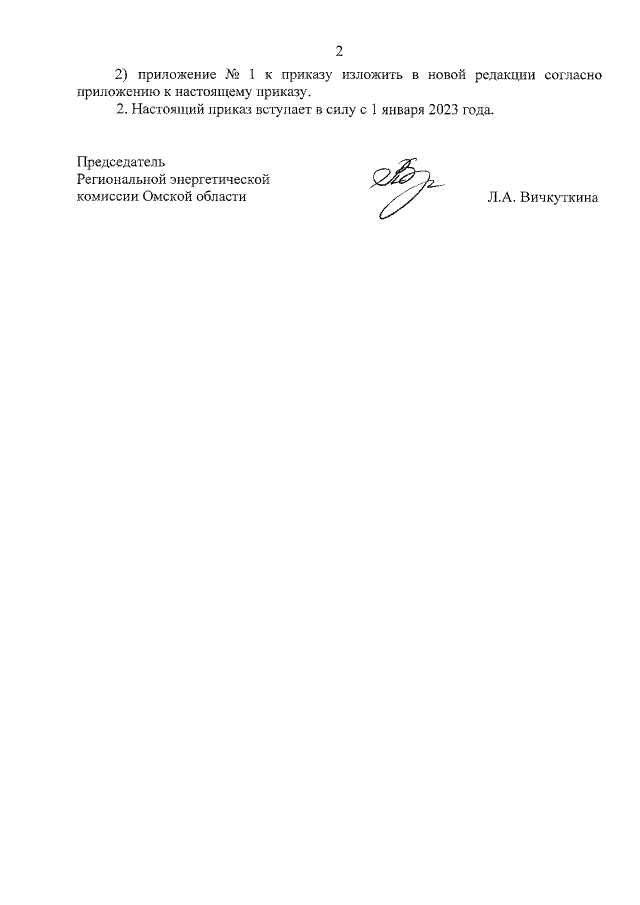 2

2) приложение № 1 к приказу изложить в новой редакции согласно приложению к настоящему приказу.

2. Настоящий приказ вступает в силу с 1 января 2023 года.

Председатель Региональной энергетической комиссии Омской области

Л.А. Вичкуткина